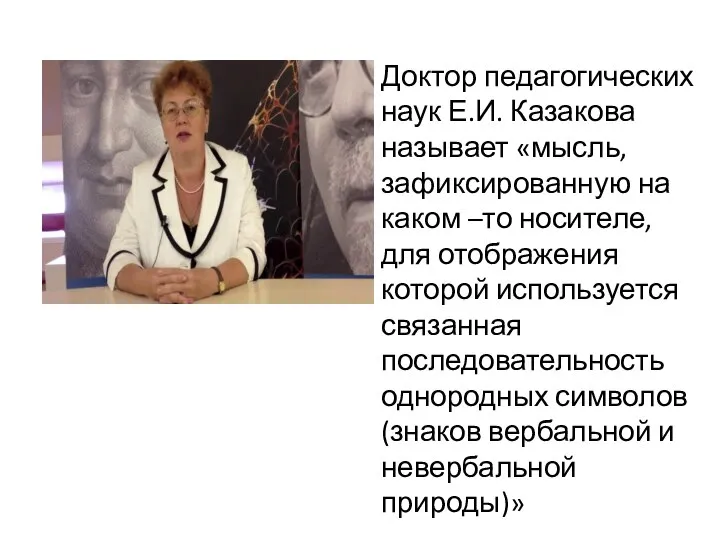 Доктор педагогических наук Е.И. Казакова называет «мысль, зафиксированную на каком –то носителе, для отображения которой используется связанная последовательность однородных символов (знаков вербальной и невербальной природы)»